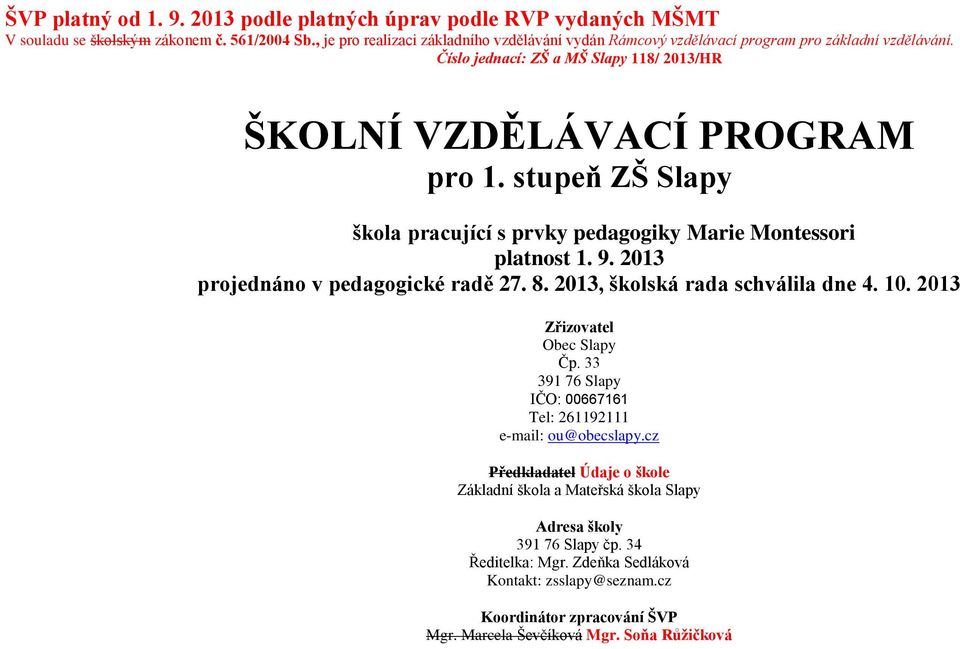 ŠVP platný od 1. 9. 2013 podle platných úprav podle RVP vydaných MŠMT
V souladu se školským zákonem č. 561/2004 Sb., je pro realizaci základního vzdělávání vydán Rámcový vzdělávací program pro základní vzdělávání.
Číslo jednací: ZŠ a MŠ Slapy 118/ 2013/HR

ŠKOLNÍ VZDĚLÁVACÍ PROGRAM
pro 1. stupeň ZŠ Slapy

škola pracující s prvky pedagogiky Marie Montessori
platnost 1. 9. 2013
projednáno v pedagogické radě 27. 8. 2013, školská rada schválila dne 4. 10. 2013

Zřizovatel
Obec Slapy
Čp. 33
391 76 Slapy
IČO: 00667161
Tel: 261192111
e-mail: ou@obecslapy.cz

Předkladatel Údaje o škole
Základní škola a Mateřská škola Slapy

Adresa školy
391 76 Slapy čp. 34
Ředitelka: Mgr. Zdeňka Sedláková
Kontakt: zsslapy@seznam.cz

Koordinátor zpracování ŠVP
Mgr. Marcela Ševčíková Mgr. Soňa Růžičková